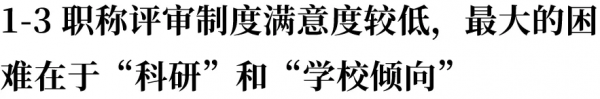 1-3 职称评审制度满意度较低，最大的困难在于“科研”和“学校倾向”